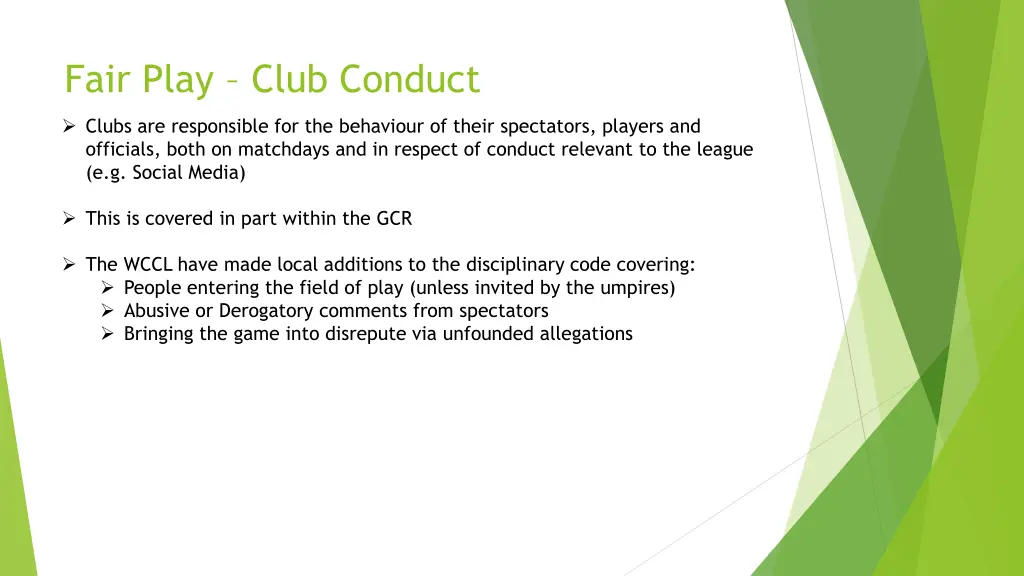 Fair Play – Club Conduct

➢ Clubs are responsible for the behaviour of their spectators, players and officials, both on matchdays and in respect of conduct relevant to the league (e.g. Social Media)

➢ This is covered in part within the GCR

➢ The WCCL have made local additions to the disciplinary code covering:
➢ People entering the field of play (unless invited by the umpires)
➢ Abusive or Derogatory comments from spectators
➢ Bringing the game into disrepute via unfounded allegations